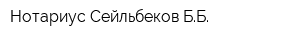 Нотариус Сейльбеков Б.Б.